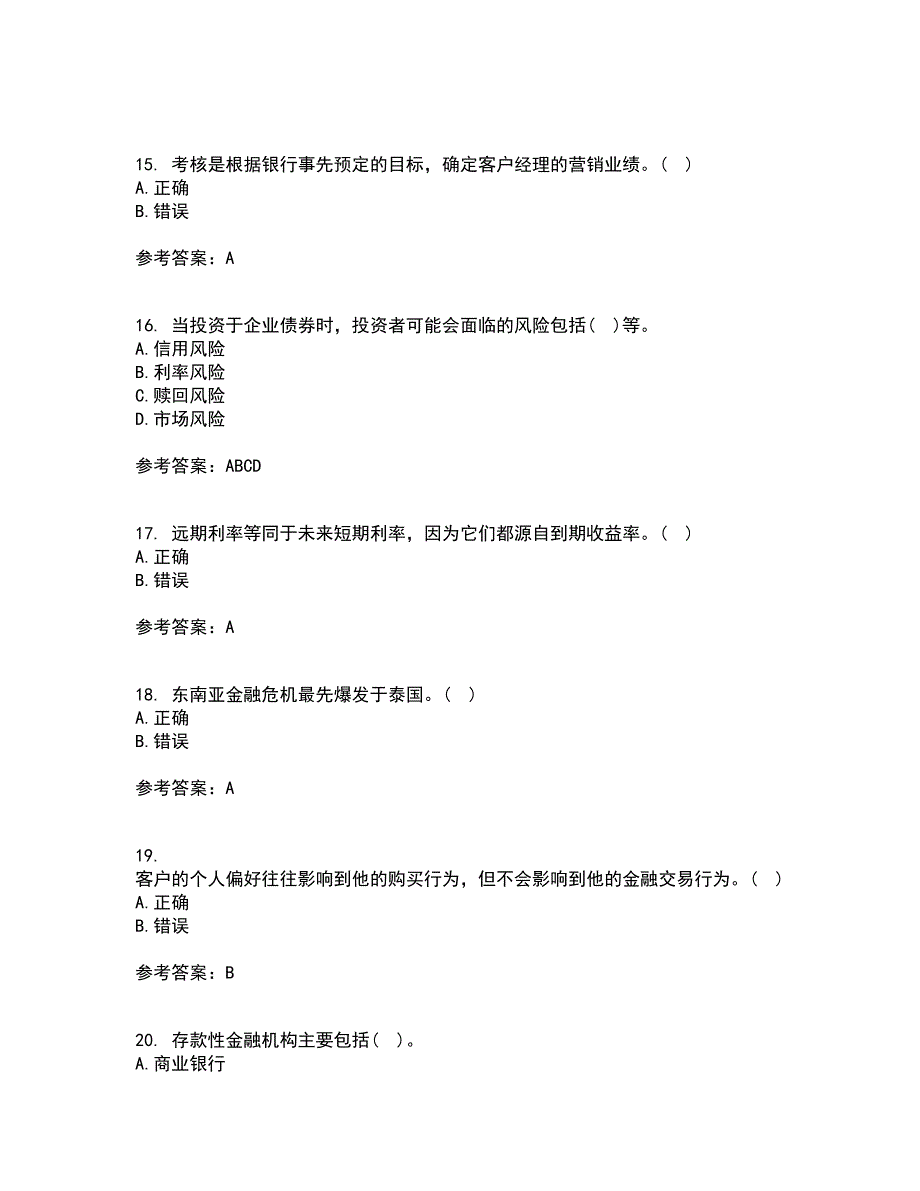 15. 考核是根据银行事先预定的目标，确定客户经理的营销业绩。（ ）
A. 正确
B. 错误

参考答案：A

16. 当投资于企业债券时，投资者可能会面临的风险包括（ ）等。
A. 信用风险
B. 利率风险
C. 赎回风险
D. 市场风险

参考答案：ABCD

17. 远期利率等同于未来短期利率，因为它们都源自到期收益率。（ ）
A. 正确
B. 错误

参考答案：A

18. 东南亚金融危机最先爆发于泰国。（ ）
A. 正确
B. 错误

参考答案：A

19.
客户的个人偏好往往影响到他的购买行为，但不会影响到他的金融交易行为。（ ）
A. 正确
B. 错误

参考答案：B

20. 存款性金融机构主要包括（ ）。
A. 商业银行